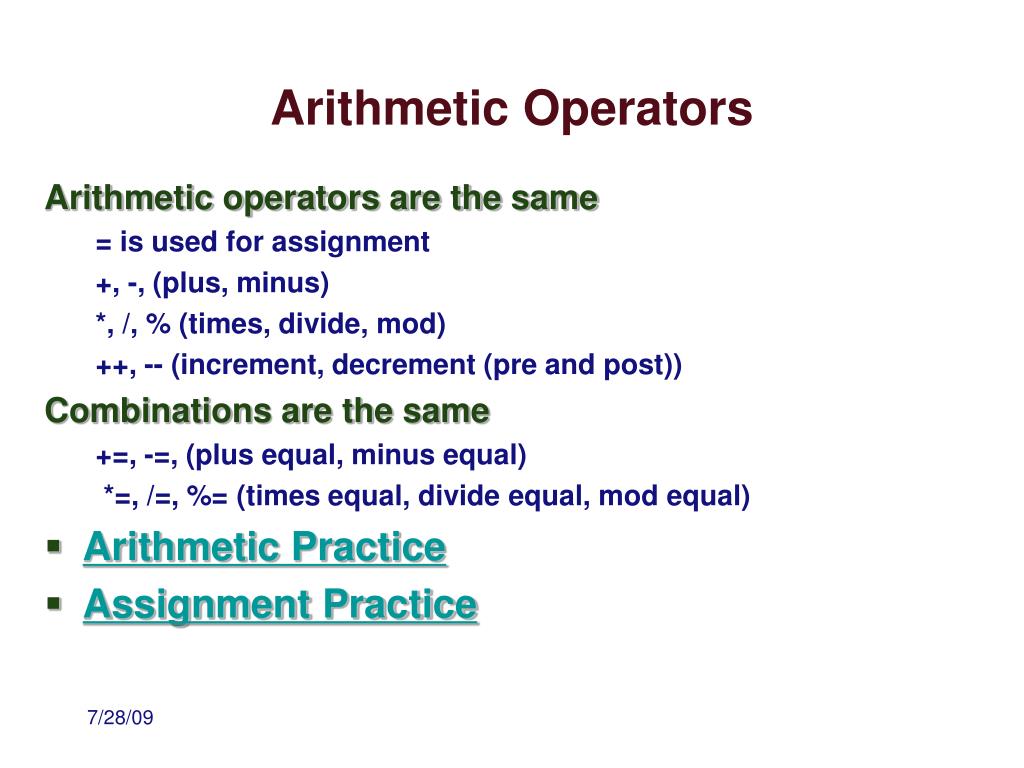 Arithmetic Operators

Arithmetic operators are the same

= is used for assignment

+, -, (plus, minus)

*, /, % (times, divide, mod)

++, -- (increment, decrement (pre and post))

Combinations are the same

+=, -=, (plus equal, minus equal)

*=, /=, %= (times equal, divide equal, mod equal)

▪ Arithmetic Practice

▪ Assignment Practice

7/28/09